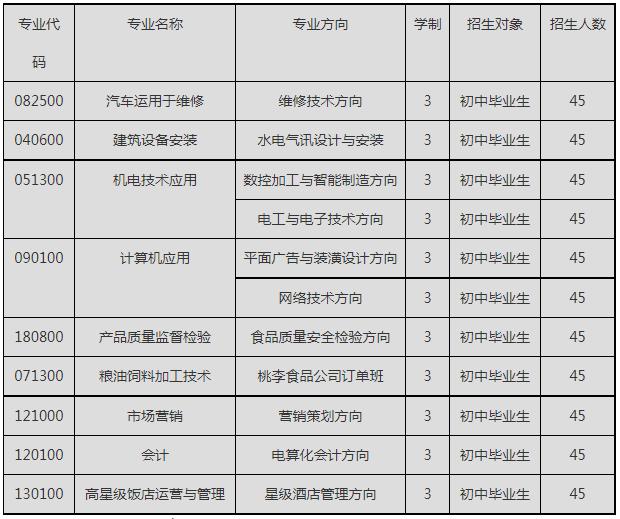 | 专业代码 | 专业名称 | 专业方向 | 学制 | 招生对象 | 招生人数 |
|---|---|---|---|---|---|
| 082500 | 汽车运用于维修 | 维修技术方向 | 3 | 初中毕业生 | 45 |
| 040600 | 建筑设备安装 | 水电气讯设计与安装 | 3 | 初中毕业生 | 45 |
| 051300 | 机电技术应用 | 数控加工与智能制造方向 | 3 | 初中毕业生 | 45 |
| | | 电工与电子技术方向 | 3 | 初中毕业生 | 45 |
| 090100 | 计算机应用 | 平面广告与装潢设计方向 | 3 | 初中毕业生 | 45 |
| | | 网络技术方向 | 3 | 初中毕业生 | 45 |
| 180800 | 产品质量监督检验 | 食品质量安全检验方向 | 3 | 初中毕业生 | 45 |
| 071300 | 粮油饲料加工技术 | 桃李食品公司订单班 | 3 | 初中毕业生 | 45 |
| 121000 | 市场营销 | 营销策划方向 | 3 | 初中毕业生 | 45 |
| 120100 | 会计 | 电算化会计方向 | 3 | 初中毕业生 | 45 |
| 130100 | 高星级饭店运营与管理 | 星级酒店管理方向 | 3 | 初中毕业生 | 45 |